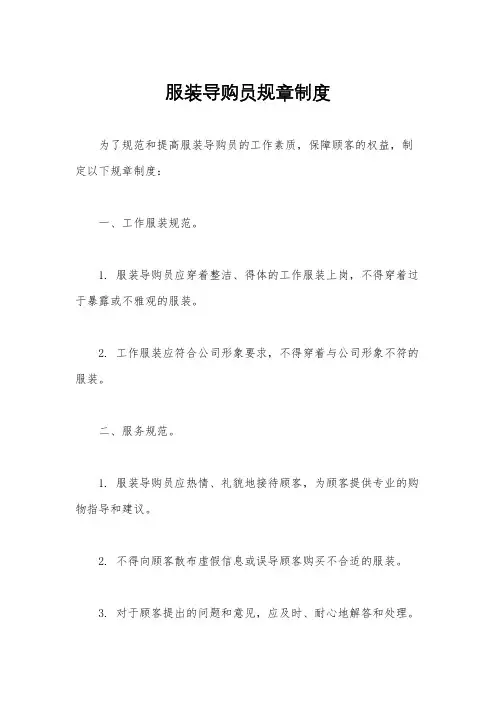 服装导购员规章制度

为了规范和提高服装导购员的工作素质，保障顾客的权益，制定以下规章制度：

一、工作服装规范。

1. 服装导购员应穿着整洁、得体的工作服装上岗，不得穿着过于暴露或不雅观的服装。

2. 工作服装应符合公司形象要求，不得穿着与公司形象不符的服装。

二、服务规范。

1. 服装导购员应热情、礼貌地接待顾客，为顾客提供专业的购物指导和建议。

2. 不得向顾客散布虚假信息或误导顾客购买不合适的服装。

3. 对于顾客提出的问题和意见，应及时、耐心地解答和处理。